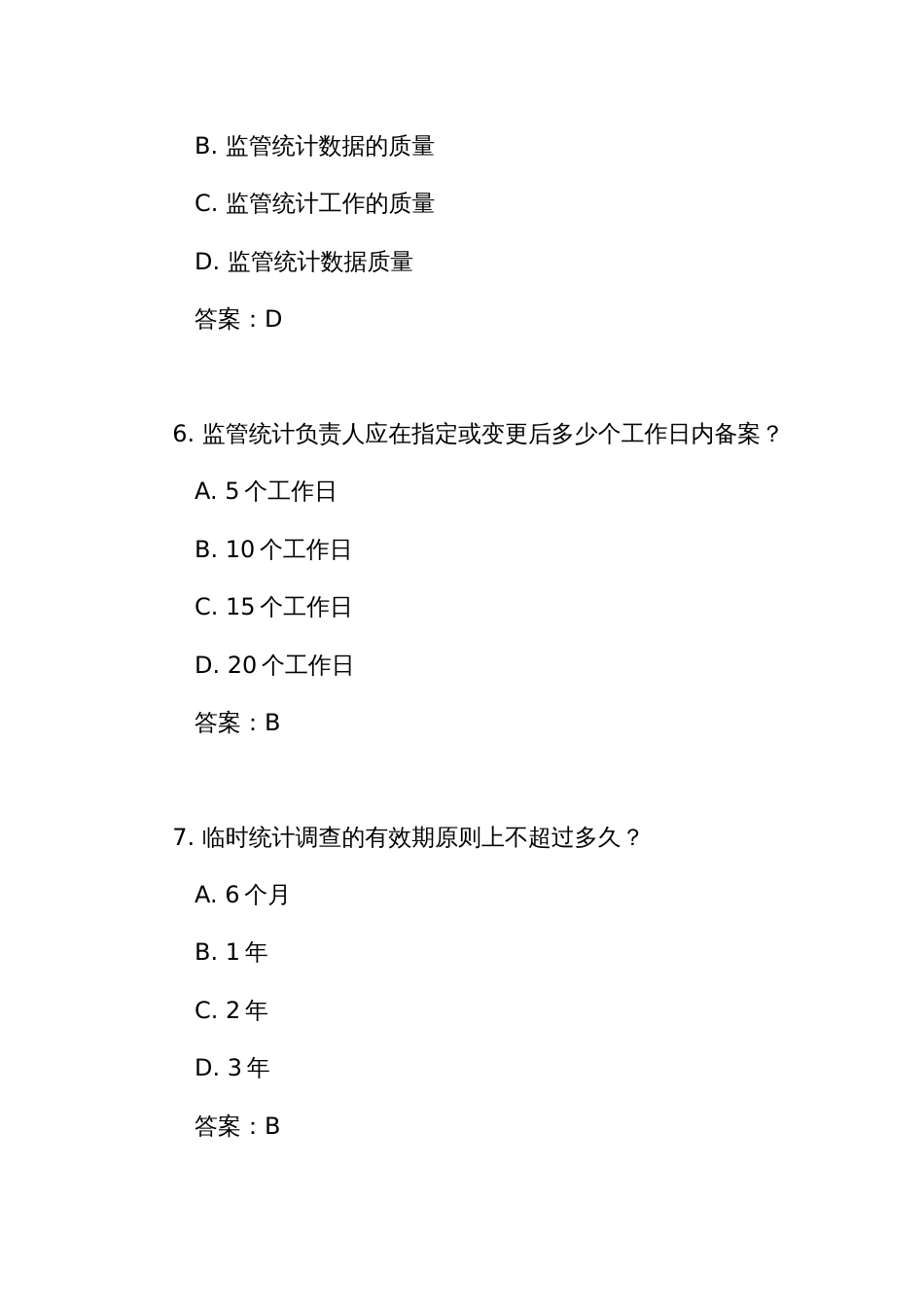 B. 监管统计数据的质量

C. 监管统计工作的质量

D. 监管统计数据质量

答案：D

6. 监管统计负责人应在指定或变更后多少个工作日内备案？

A. 5 个工作日

B. 10 个工作日

C. 15 个工作日

D. 20 个工作日

答案：B

7. 临时统计调查的有效期原则上不超过多久？

A. 6 个月

B. 1 年

C. 2 年

D. 3 年

答案：B